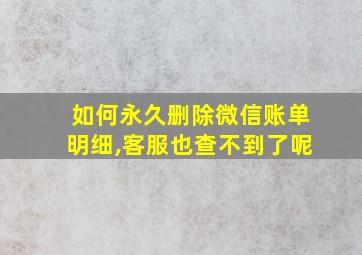 如何永久删除微信账单明细,客服也查不到了呢